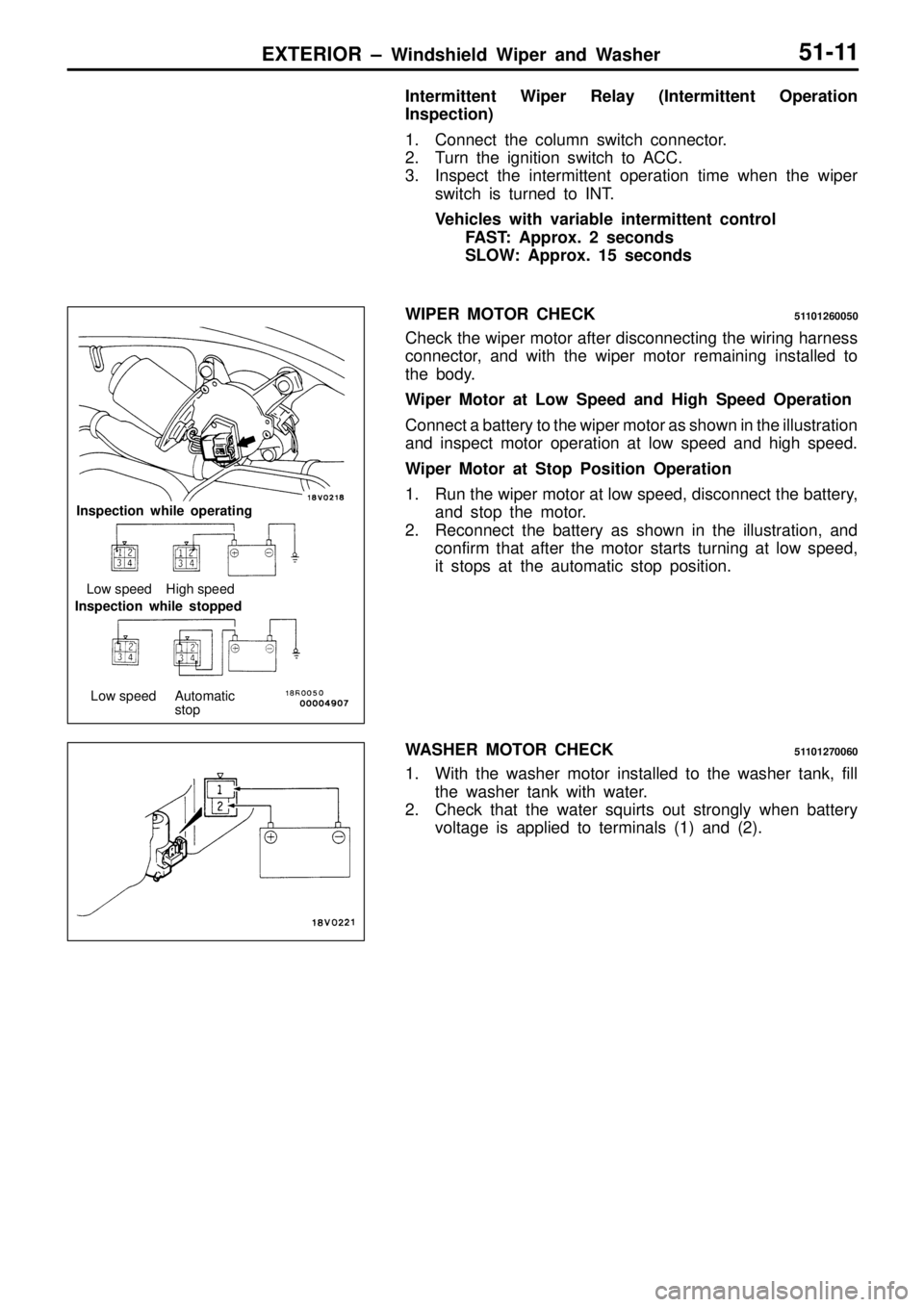 EXTERIOR – Windshield Wiper and Washer 51-11

Intermittent Wiper Relay (Intermittent Operation Inspection)

1. Connect the column switch connector.
2. Turn the ignition switch to ACC.
3. Inspect the intermittent operation time when the wiper switch is turned to INT.

Vehicles with variable intermittent control
FAST: Approx. 2 seconds
SLOW: Approx. 15 seconds

18V0218

Inspection while operating

1 2
3 4

1 2
3 4

Low speed High speed

Inspection while stopped

1 2
3 4

1 2
3 4

Low speed Automatic stop

18R0050
00004907

WIPER MOTOR CHECK 51101260050

Check the wiper motor after disconnecting the wiring harness connector, and with the wiper motor remaining installed to the body.

Wiper Motor at Low Speed and High Speed Operation

Connect a battery to the wiper motor as shown in the illustration and inspect motor operation at low speed and high speed.

Wiper Motor at Stop Position Operation

1. Run the wiper motor at low speed, disconnect the battery, and stop the motor.
2. Reconnect the battery as shown in the illustration, and confirm that after the motor starts turning at low speed, it stops at the automatic stop position.

1
2

18V0221

WASHER MOTOR CHECK 51101270060

1. With the washer motor installed to the washer tank, fill the washer tank with water.
2. Check that the water squirts out strongly when battery voltage is applied to terminals (1) and (2).

carmanualsonline.info